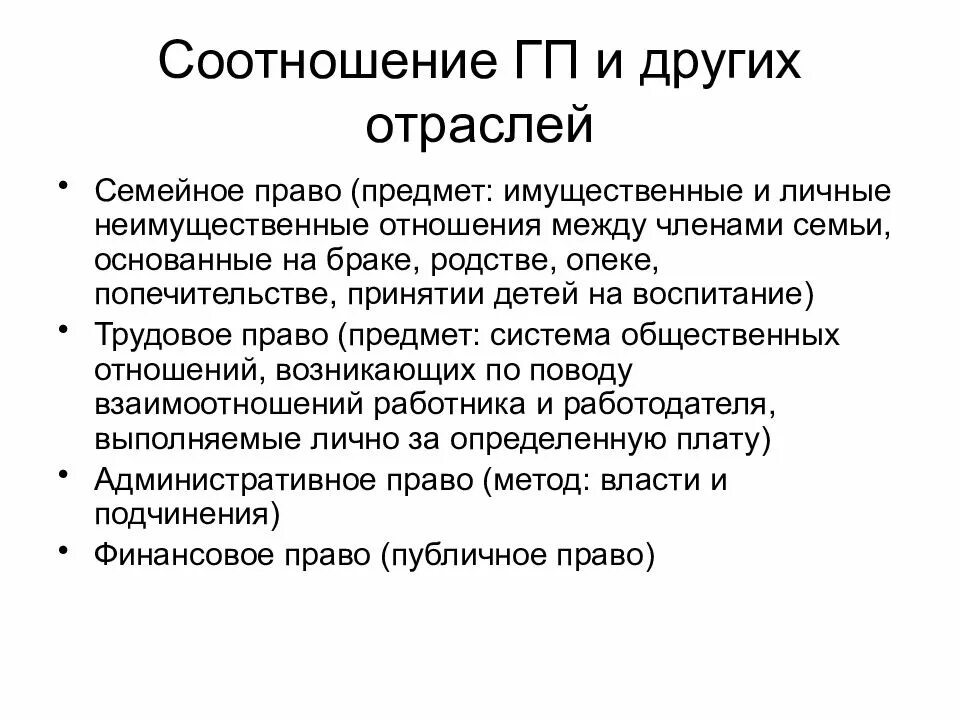 Соотношение ГП и других отраслей

• Семейное право (предмет: имущественные и личные неимущественные отношения между членами семьи, основанные на браке, родстве, опеке, попечительстве, принятии детей на воспитание)
• Трудовое право (предмет: система общественных отношений, возникающих по поводу взаимоотношений работника и работодателя, выполняемые лично за определенную плату)
• Административное право (метод: власти и подчинения)
• Финансовое право (публичное право)